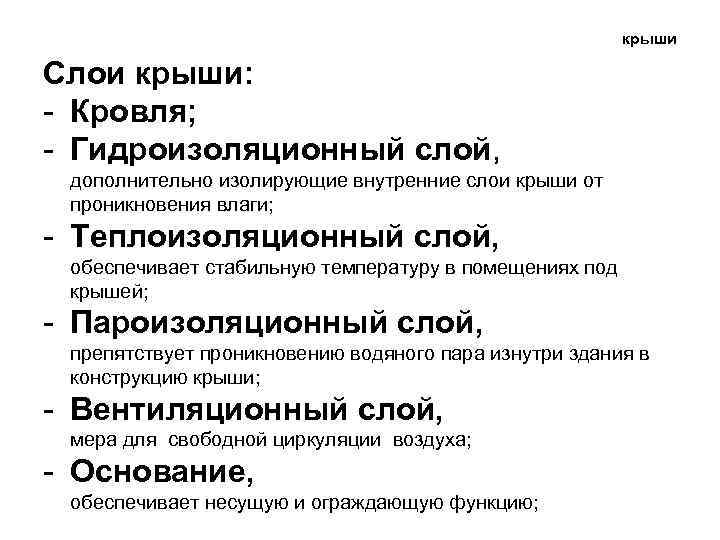 крыши

Слои крыши:
- Кровля;
- Гидроизоляционный слой, дополнительно изолирующие внутренние слои крыши от проникновения влаги;
- Теплоизоляционный слой, обеспечивает стабильную температуру в помещениях под крышей;
- Пароизоляционный слой, препятствует проникновению водяного пара изнутри здания в конструкцию крыши;
- Вентиляционный слой, мера для свободной циркуляции воздуха;
- Основание, обеспечивает несущую и ограждающую функцию;